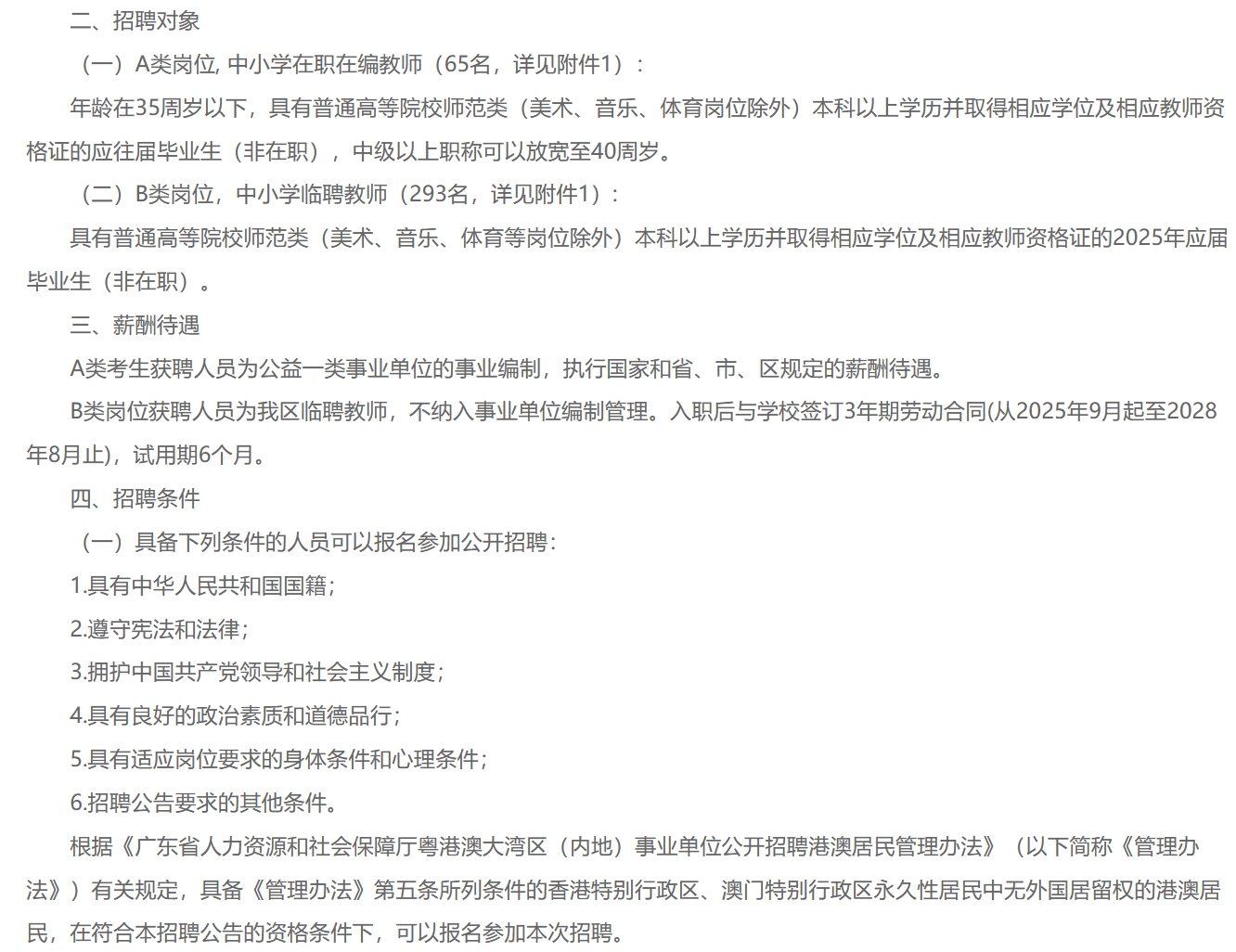 二、招聘对象

（一）A类岗位, 中小学在职在编教师（65名，详见附件1）：

年龄在35周岁以下，具有普通高等院校师范类（美术、音乐、体育岗位除外）本科以上学历并取得相应学位及相应教师资格证的应往届毕业生（非在职），中级以上职称可以放宽至40周岁。

（二）B类岗位，中小学临聘教师（293名，详见附件1）：

具有普通高等院校师范类（美术、音乐、体育等岗位除外）本科以上学历并取得相应学位及相应教师资格证的2025年应届毕业生（非在职）。

三、薪酬待遇

A类考生获聘人员为公益一类事业单位的事业编制，执行国家和省、市、区规定的薪酬待遇。

B类岗位获聘人员为我区临聘教师，不纳入事业单位编制管理。入职后与学校签订3年期劳动合同(从2025年9月起至2028年8月止)，试用期6个月。

四、招聘条件

（一）具备下列条件的人员可以报名参加公开招聘：

1.具有中华人民共和国国籍；

2.遵守宪法和法律；

3.拥护中国共产党领导和社会主义制度；

4.具有良好的政治素质和道德品行；

5.具有适应岗位要求的身体条件和心理条件；

6.招聘公告要求的其他条件。

根据《广东省人力资源和社会保障厅粤港澳大湾区（内地）事业单位公开招聘港澳居民管理办法》（以下简称《管理办法》）有关规定，具备《管理办法》第五条所列条件的香港特别行政区、澳门特别行政区永久性居民中无外国居留权的港澳居民，在符合本招聘公告的资格条件下，可以报名参加本次招聘。